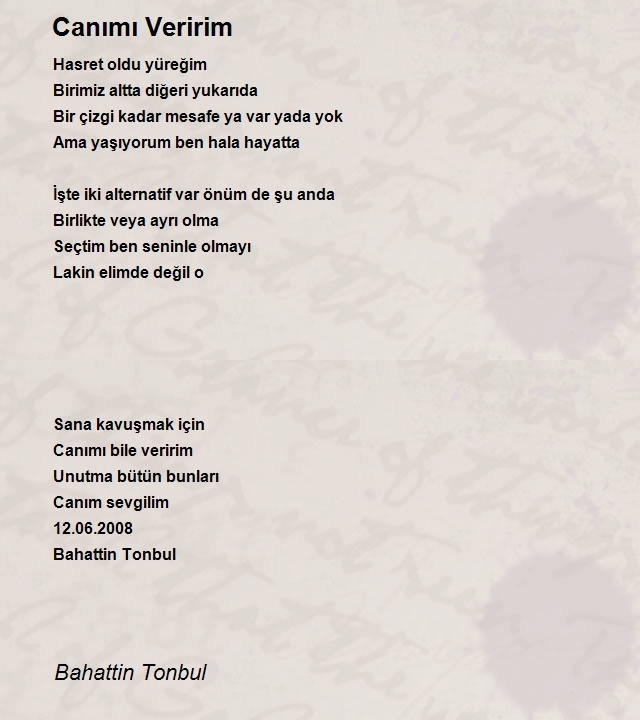 Canımı Veririm

Hasret oldu yüreğim
Birimiz altta diğeri yukarıda
Bir çizgi kadar mesafe ya var yada yok
Ama yaşıyorum ben hala hayatta

İşte iki alternatif var önüm de şu anda
Birlikte veya ayrı olma
Seçtim ben seninle olmayı
Lakin elimde değil o

Sana kavuşmak için
Canımı bile veririm
Unutma bütün bunları
Canım sevgilim
12.06.2008
Bahattin Tonbul

Bahattin Tonbul